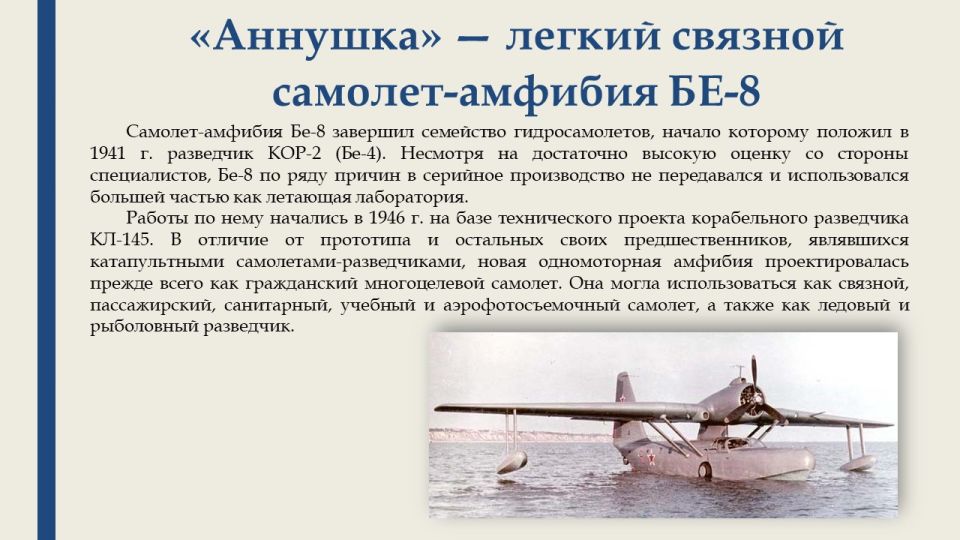 «Аннушка» — легкий связной самолет-амфибия БЕ-8

Самолет-амфибия Бе-8 завершил семейство гидросамолетов, начало которому положил в 1941 г. разведчик КОР-2 (Бе-4). Несмотря на достаточно высокую оценку со стороны специалистов, Бе-8 по ряду причин в серийное производство не передавался и использовался большей частью как летающая лаборатория.

Работы по нему начались в 1946 г. на базе технического проекта корабельного разведчика КЛ-145. В отличие от прототипа и остальных своих предшественников, являвшихся катапультными самолетами-разведчиками, новая одномоторная амфибия проектировалась прежде всего как гражданский многоцелевой самолет. Она могла использоваться как связной, пассажирский, санитарный, учебный и аэрофотосъемочный самолет, а также как ледовый и рыболовный разведчик.